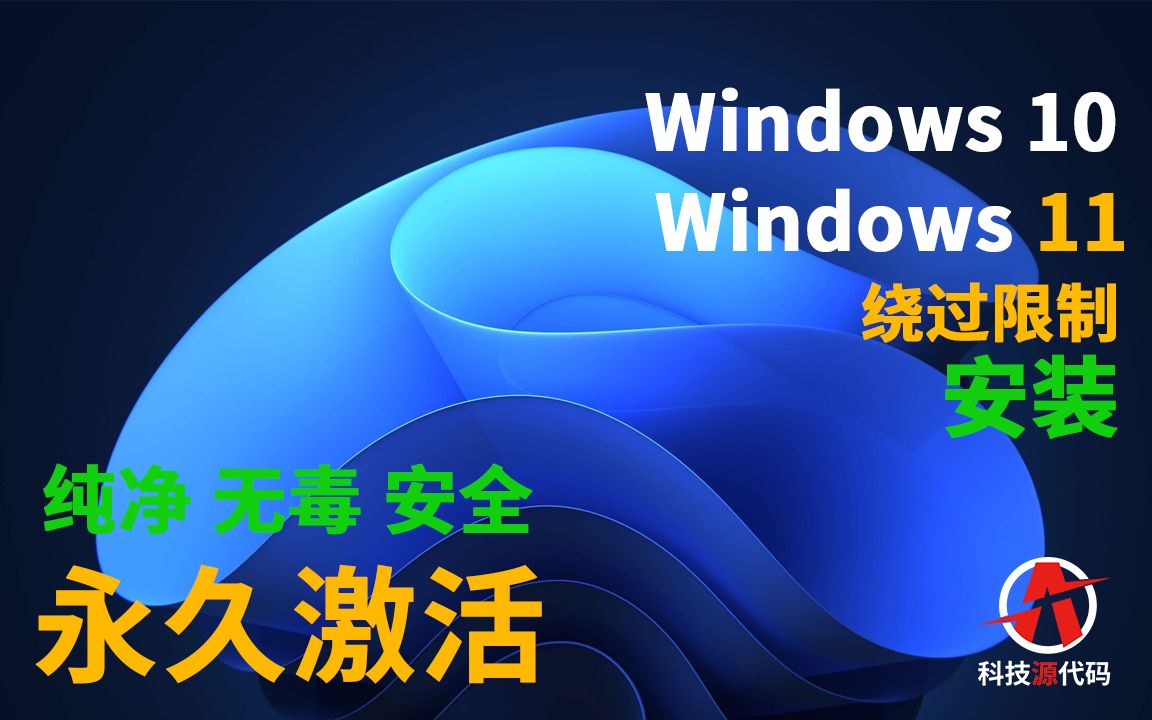 Windows 10
Windows 11
绕过限制
安装

纯净 无毒 安全
永久激活

科技源代码